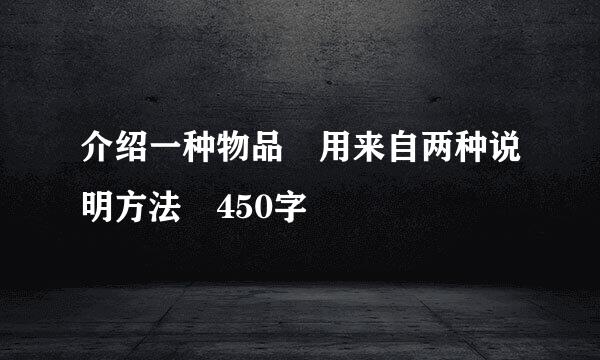 介绍一种物品　用来自两种说明方法　450字